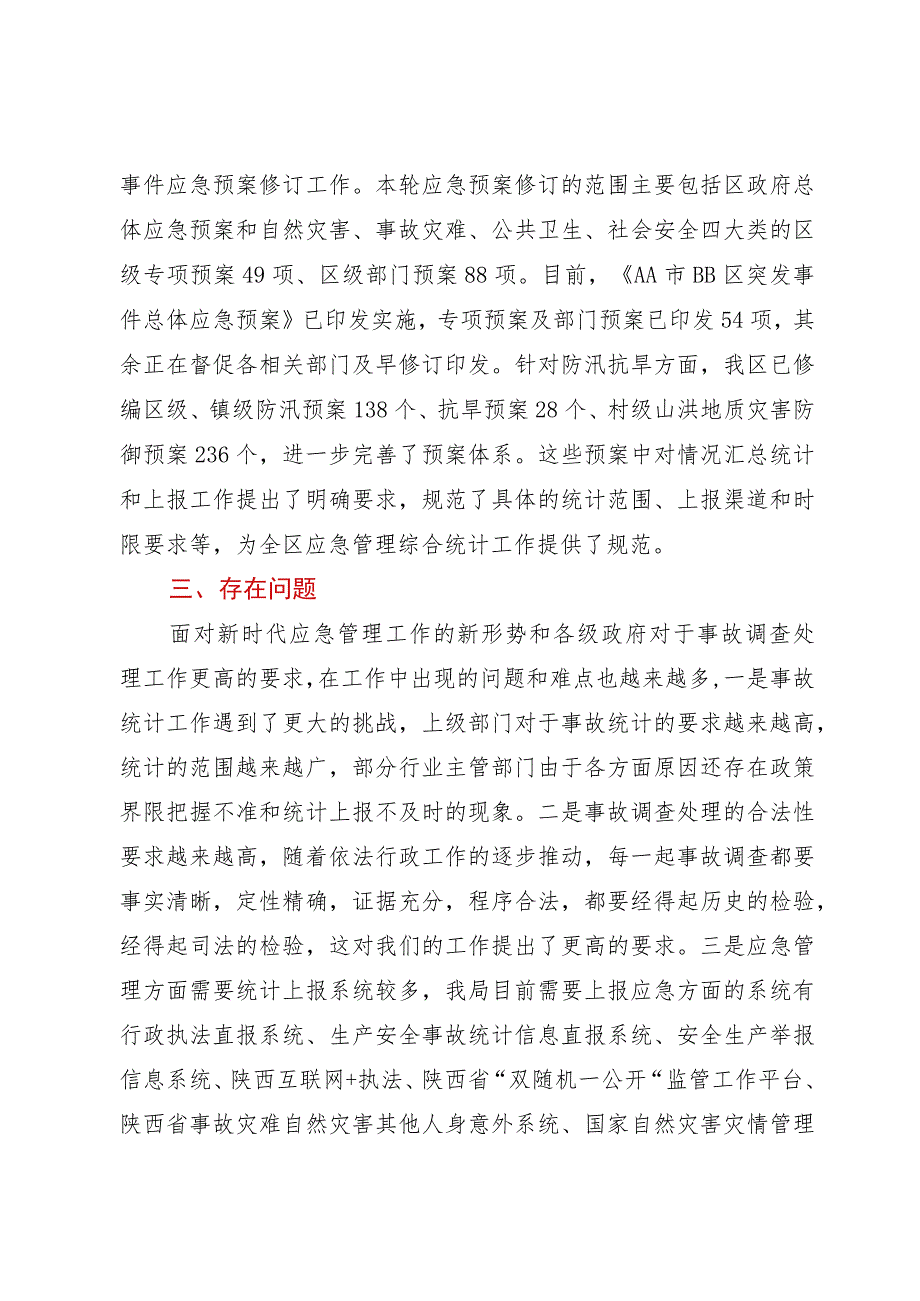 事件应急预案修订工作。本轮应急预案修订的范围主要包括区政府总体应急预案和自然灾害、事故灾难、公共卫生、社会安全四大类的区级专项预案49项、区级部门预案88项。目前，《AA市BB区突发事件总体应急预案》已印发实施，专项预案及部门预案已印发54项，其余正在督促各相关部门及早修订印发。针对防汛抗旱方面，我区已修编区级、镇级防汛预案138个、抗旱预案28个、村级山洪地质灾害防御预案236个，进一步完善了预案体系。这些预案中对情况汇总统计和上报工作提出了明确要求，规范了具体的统计范围、上报渠道和时限要求等，为全区应急管理综合统计工作提供了规范。

三、存在问题

面对新时代应急管理工作的新形势和各级政府对于事故调查处理工作更高的要求，在工作中出现的问题和难点也越来越多，一是事故统计工作遇到了更大的挑战，上级部门对于事故统计的要求越来越高，统计的范围越来越广，部分行业主管部门由于各方面原因还存在政策界限把握不准和统计上报不及时的现象。二是事故调查处理的合法性要求越来越高，随着依法行政工作的逐步推动，每一起事故调查都要事实清晰，定性精确，证据充分，程序合法，都要经得起历史的检验，经得起司法的检验，这对我们的工作提出了更高的要求。三是应急管理方面需要统计上报系统较多，我局目前需要上报应急方面的系统有行政执法直报系统、生产安全事故统计信息直报系统、安全生产举报信息系统、陕西互联网+执法、陕西省“双随机一公开“监管工作平台、陕西省事故灾难自然灾害其他人身意外系统、国家自然灾害灾情管理